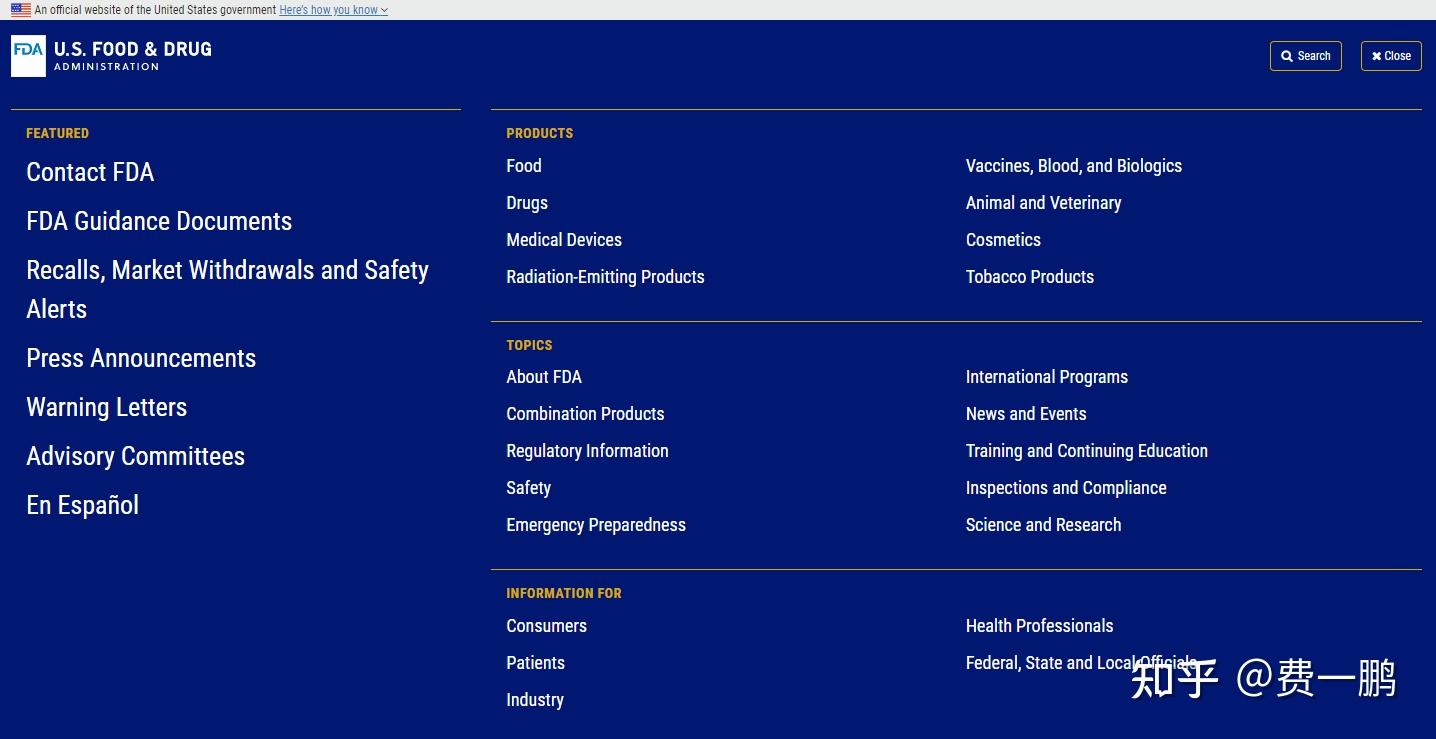 An official website of the United States government Here's how you know

FDA U.S. FOOD & DRUG ADMINISTRATION

Search

Close

FEATURED

Contact FDA

FDA Guidance Documents

Recalls, Market Withdrawals and Safety Alerts

Press Announcements

Warning Letters

Advisory Committees

En Español

PRODUCTS

Food

Drugs

Medical Devices

Radiation-Emitting Products

Vaccines, Blood, and Biologics

Animal and Veterinary

Cosmetics

Tobacco Products

TOPICS

About FDA

Combination Products

Regulatory Information

Safety

Emergency Preparedness

International Programs

News and Events

Training and Continuing Education

Inspections and Compliance

Science and Research

INFORMATION FOR

Consumers

Patients

Industry

Health Professionals

Federal, State and Local Officials

知乎 @费一鹏